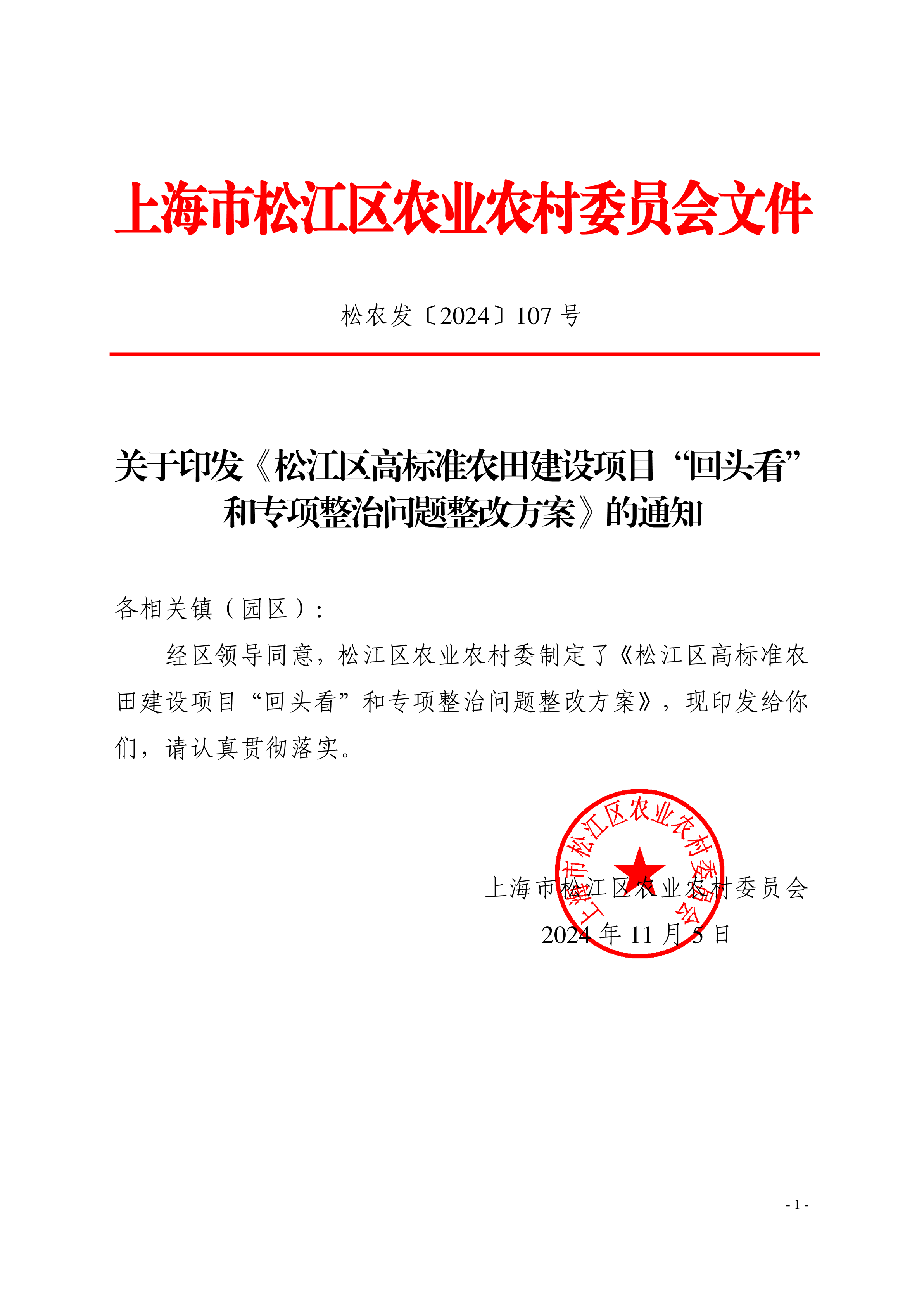 上海市松江区农业农村委员会文件

松农发〔2024〕107 号

关于印发《松江区高标准农田建设项目“回头看”和专项整治问题整改方案》的通知

各相关镇（园区）：

经区领导同意，松江区农业农村委制定了《松江区高标准农田建设项目“回头看”和专项整治问题整改方案》，现印发给你们，请认真贯彻落实。

上海市松江区农业农村委员会

上海市松江区农业农村委员会
2024 年 11 月 5 日

- 1 -